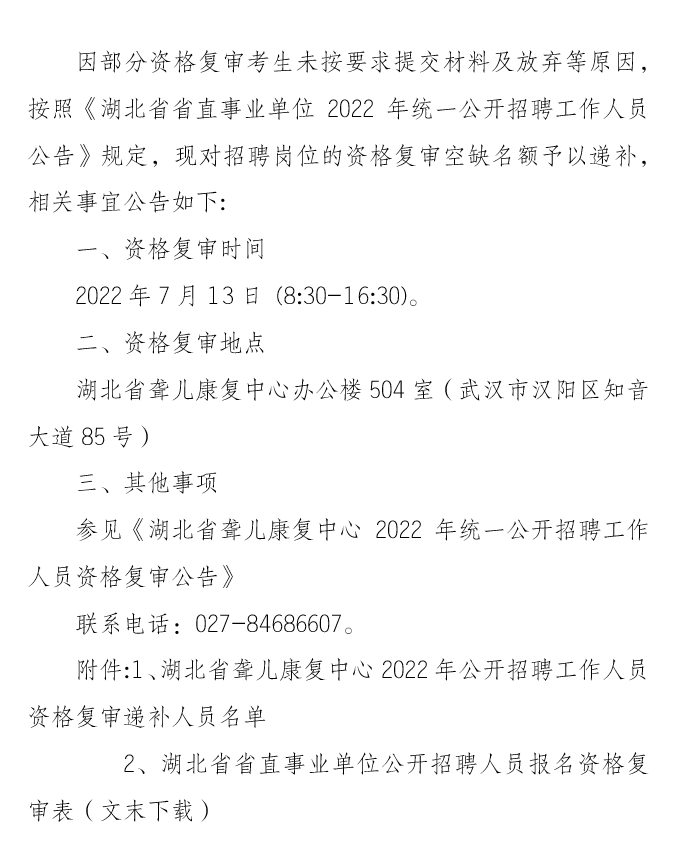 因部分资格复审考生未按要求提交材料及放弃等原因，按照《湖北省省直事业单位 2022 年统一公开招聘工作人员公告》规定，现对招聘岗位的资格复审空缺名额予以递补，相关事宜公告如下:

一、资格复审时间

2022 年 7 月 13 日 (8:30-16:30)。

二、资格复审地点

湖北省聋儿康复中心办公楼 504 室（武汉市汉阳区知音大道 85 号）

三、其他事项

参见《湖北省聋儿康复中心 2022 年统一公开招聘工作人员资格复审公告》

联系电话：027-84686607。

附件:1、湖北省聋儿康复中心 2022 年公开招聘工作人员资格复审递补人员名单

2、湖北省省直事业单位公开招聘人员报名资格复审表（文末下载）